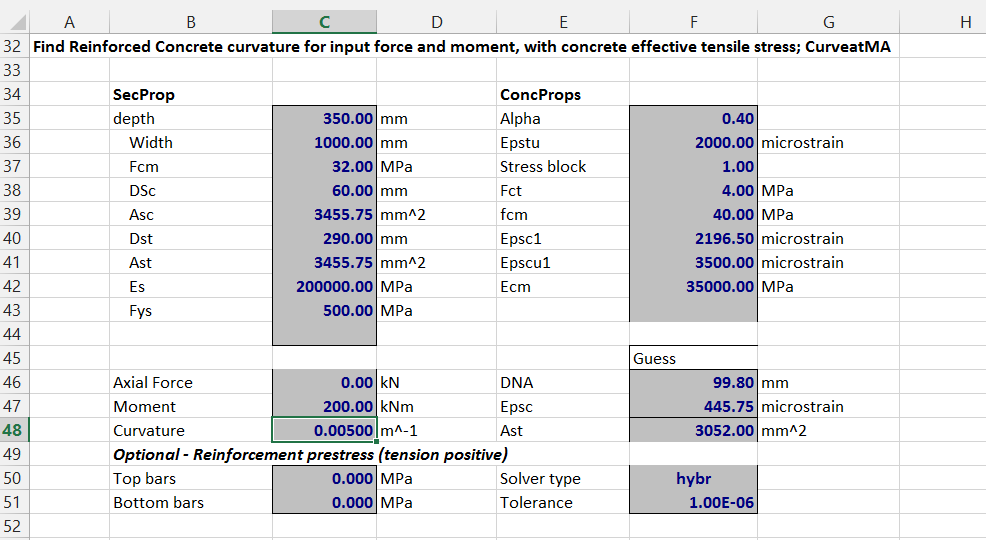 | | A | B | C | D | E | F | G | H |
|---|---|---|---|---|---|---|---|---|
| 32 | Find Reinforced Concrete curvature for input force and moment, with concrete effective tensile stress; CurveatMA | | | | | | | |
| 33 | | | | | | | | |
| 34 | | SecProp | | | ConcProps | | | |
| 35 | | depth | 350.00 | mm | Alpha | 0.40 | | |
| 36 | | Width | 1000.00 | mm | Epstu | 2000.00 | microstrain | |
| 37 | | Fcm | 32.00 | MPa | Stress block | 1.00 | | |
| 38 | | DSc | 60.00 | mm | Fct | 4.00 | MPa | |
| 39 | | Asc | 3455.75 | mm^2 | fcm | 40.00 | MPa | |
| 40 | | Dst | 290.00 | mm | Epsc1 | 2196.50 | microstrain | |
| 41 | | Ast | 3455.75 | mm^2 | Epscu1 | 3500.00 | microstrain | |
| 42 | | Es | 200000.00 | MPa | Ecm | 35000.00 | MPa | |
| 43 | | Fys | 500.00 | MPa | | | | |
| 44 | | | | | | | | |
| 45 | | | | | | Guess | | |
| 46 | | Axial Force | 0.00 | kN | DNA | 99.80 | mm | |
| 47 | | Moment | 200.00 | kNm | Epsc | 445.75 | microstrain | |
| 48 | | Curvature | 0.00500 | m^-1 | Ast | 3052.00 | mm^2 | |
| 49 | | Optional - Reinforcement prestress (tension positive) | | | | | | |
| 50 | | Top bars | 0.000 | MPa | Solver type | hybr | | |
| 51 | | Bottom bars | 0.000 | MPa | Tolerance | 1.00E-06 | | |
| 52 | | | | | | | | |